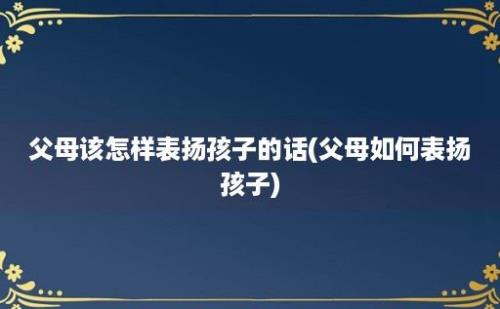 父母该怎样表扬孩子的话(父母如何表扬孩子)